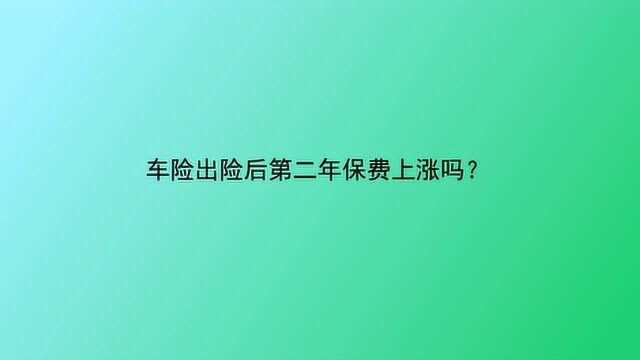 车险出险后第二年保费上涨吗？